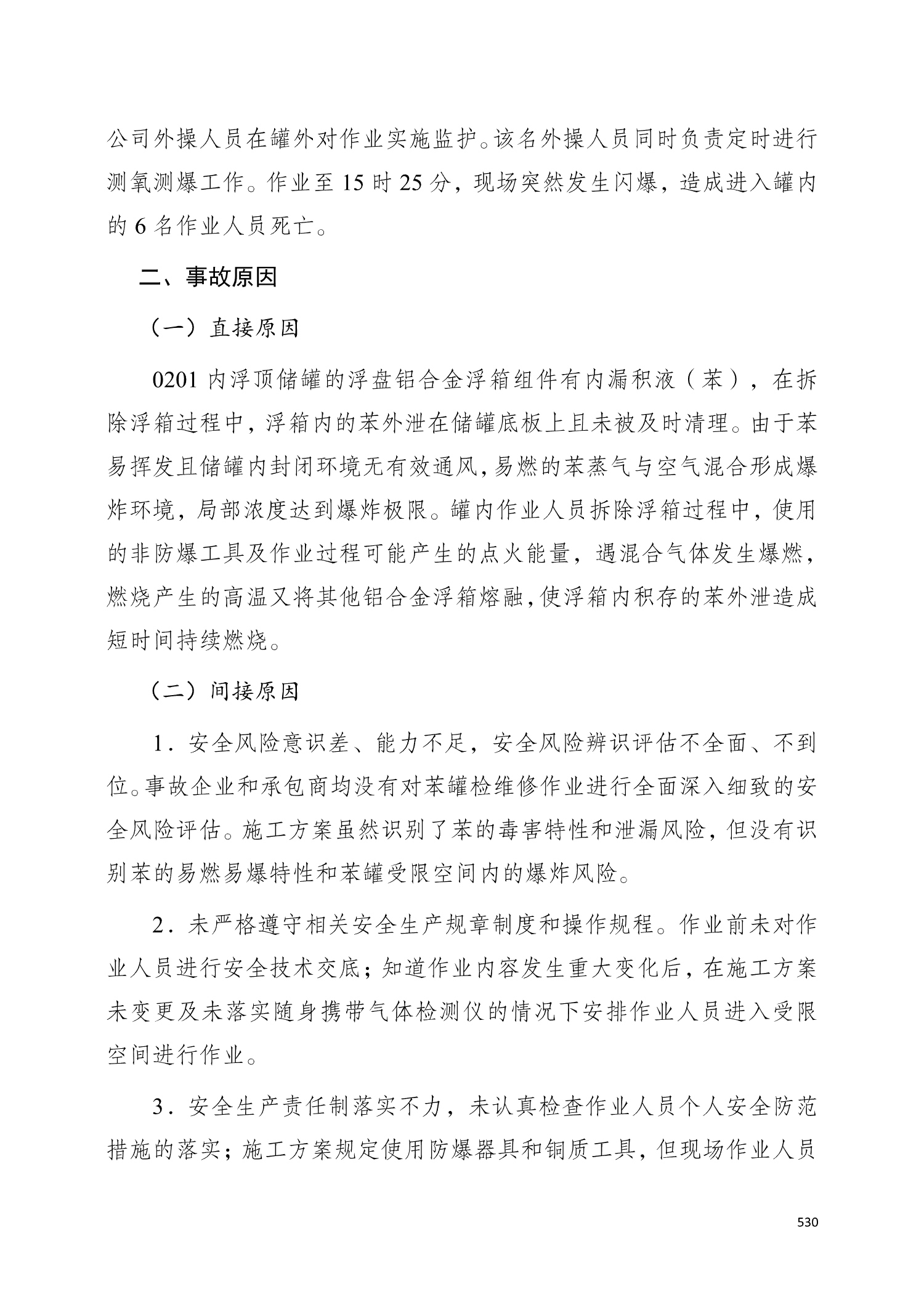 公司外操人员在罐外对作业实施监护。该名外操人员同时负责定时进行测氧测爆工作。作业至 15 时 25 分，现场突然发生闪爆，造成进入罐内的 6 名作业人员死亡。

二、事故原因

（一）直接原因

0201 内浮顶储罐的浮盘铝合金浮箱组件有内漏积液（苯），在拆除浮箱过程中，浮箱内的苯外泄在储罐底板上且未被及时清理。由于苯易挥发且储罐内封闭环境无有效通风，易燃的苯蒸气与空气混合形成爆炸环境，局部浓度达到爆炸极限。罐内作业人员拆除浮箱过程中，使用的非防爆工具及作业过程可能产生的点火能量，遇混合气体发生爆燃，燃烧产生的高温又将其他铝合金浮箱熔融，使浮箱内积存的苯外泄造成短时间持续燃烧。

（二）间接原因

1．安全风险意识差、能力不足，安全风险辨识评估不全面、不到位。事故企业和承包商均没有对苯罐检维修作业进行全面深入细致的安全风险评估。施工方案虽然识别了苯的毒害特性和泄漏风险，但没有识别苯的易燃易爆特性和苯罐受限空间内的爆炸风险。

2．未严格遵守相关安全生产规章制度和操作规程。作业前未对作业人员进行安全技术交底；知道作业内容发生重大变化后，在施工方案未变更及未落实随身携带气体检测仪的情况下安排作业人员进入受限空间进行作业。

3．安全生产责任制落实不力，未认真检查作业人员个人安全防范措施的落实；施工方案规定使用防爆器具和铜质工具，但现场作业人员

530